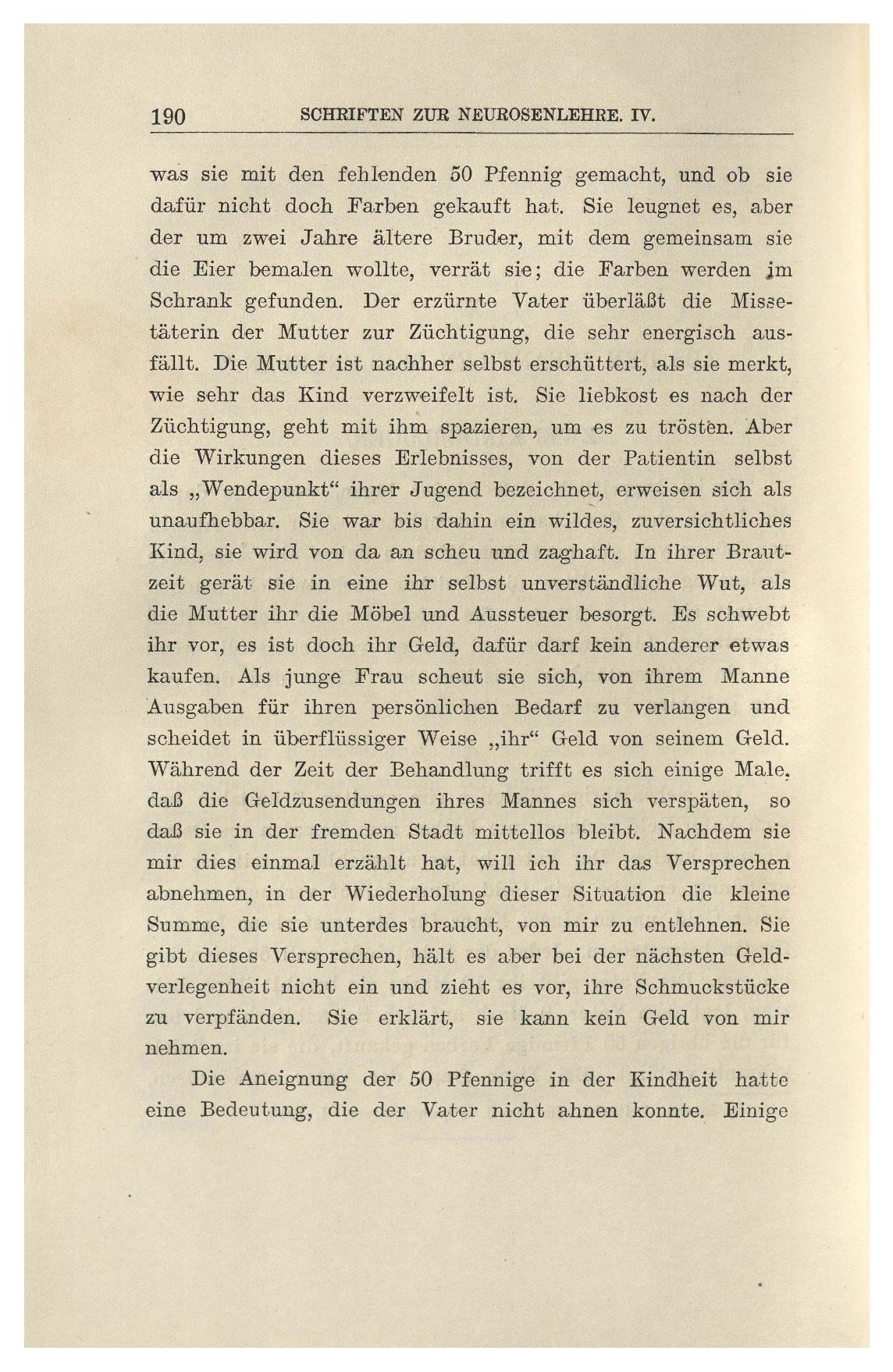 190 SCHRIFTEN ZUR NEUROSENLEHRE. IV.

was sie mit den fehlenden 50 Pfennig gemacht, und ob sie dafür nicht doch Farben gekauft hat. Sie leugnet es, aber der um zwei Jahre ältere Bruder, mit dem gemeinsam sie die Eier bemalen wollte, verrät sie; die Farben werden im Schrank gefunden. Der erzürnte Vater überläßt die Missetäterin der Mutter zur Züchtigung, die sehr energisch ausfällt. Die Mutter ist nachher selbst erschüttert, als sie merkt, wie sehr das Kind verzweifelt ist. Sie liebkost es nach der Züchtigung, geht mit ihm spazieren, um es zu trösten. Aber die Wirkungen dieses Erlebnisses, von der Patientin selbst als „Wendepunkt“ ihrer Jugend bezeichnet, erweisen sich als unaufhebbar. Sie war bis dahin ein wildes, zuversichtliches Kind, sie wird von da an scheu und zaghaft. In ihrer Brautzeit gerät sie in eine ihr selbst unverständliche Wut, als die Mutter ihr die Möbel und Aussteuer besorgt. Es schwebt ihr vor, es ist doch ihr Geld, dafür darf kein anderer etwas kaufen. Als junge Frau scheut sie sich, von ihrem Manne Ausgaben für ihren persönlichen Bedarf zu verlangen und scheidet in überflüssiger Weise „ihr“ Geld von seinem Geld. Während der Zeit der Behandlung trifft es sich einige Male, daß die Geldzusendungen ihres Mannes sich verspäten, so daß sie in der fremden Stadt mittellos bleibt. Nachdem sie mir dies einmal erzählt hat, will ich ihr das Versprechen abnehmen, in der Wiederholung dieser Situation die kleine Summe, die sie unterdes braucht, von mir zu entlehnen. Sie gibt dieses Versprechen, hält es aber bei der nächsten Geldverlegenheit nicht ein und zieht es vor, ihre Schmuckstücke zu verpfänden. Sie erklärt, sie kann kein Geld von mir nehmen.

Die Aneignung der 50 Pfennige in der Kindheit hatte eine Bedeutung, die der Vater nicht ahnen konnte. Einige